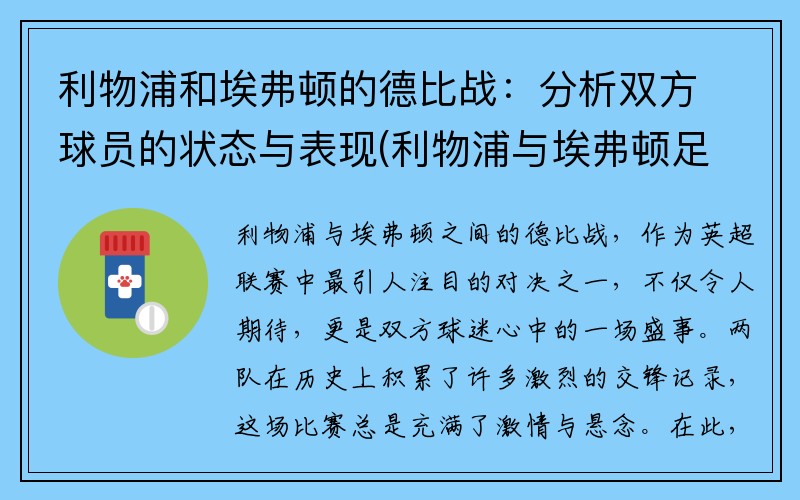 利物浦和埃弗顿的德比战：分析双方球员的状态与表现(利物浦与埃弗顿足

利物浦与埃弗顿之间的德比战，作为英超联赛中最引人注目的对决之一，不仅令人期待，更是双方球迷心中的一场盛事。两队在历史上积累了许多激烈的交锋记录，这场比赛总是充满了激情与悬念。在此，